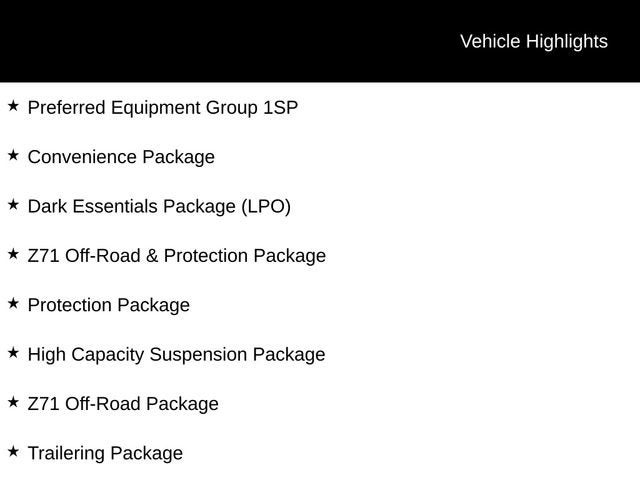 Vehicle Highlights

★ Preferred Equipment Group 1SP

★ Convenience Package

★ Dark Essentials Package (LPO)

★ Z71 Off-Road & Protection Package

★ Protection Package

★ High Capacity Suspension Package

★ Z71 Off-Road Package

★ Trailering Package